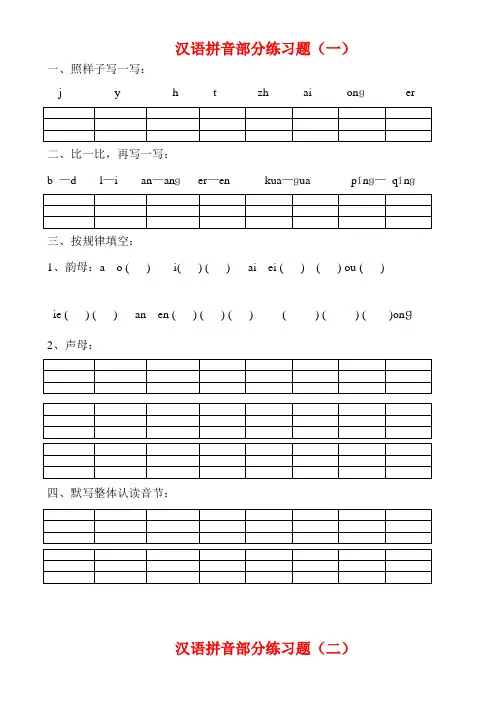 汉语拼音部分练习题（一）

一、照样子写一写：

j　　y　　h　　t　　zh　　ai　　ong　　er

二、比一比，再写一写：

b —d　　l—i　　an—ang　　er—en　　kua—gua　　píng— qíng

三、按规律填空：

1、韵母：a　o (　)　　i(　) (　)　　ai　ei (　)　(　) ou (　)

ie (　) (　)　　an　en (　) (　) (　)　　(　　) (　　) (　　)ong

2、声母：

四、默写整体认读音节：

汉语拼音部分练习题（二）